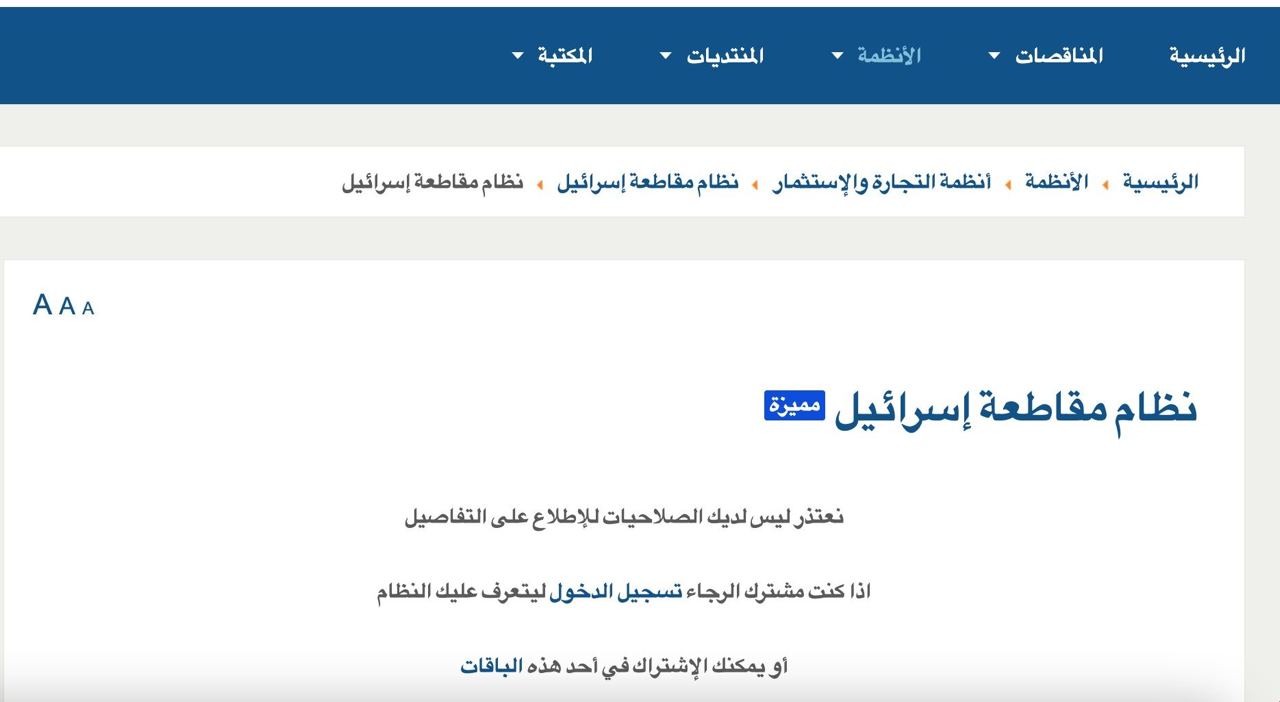 الرئيسية المناقصات الأنظمة المنتديات المكتبة

الرئيسية الأنظمة أنظمة التجارة والإستثمار نظام مقاطعة إسرائيل نظام مقاطعة إسرائيل

A A A

نظام مقاطعة إسرائيل مميزة

نعتذر ليس لديك الصلاحيات للإطلاع على التفاصيل

اذا كنت مشترك الرجاء تسجيل الدخول ليتعرف عليك النظام

أو يمكنك الإشتراك في أحد هذه الباقات